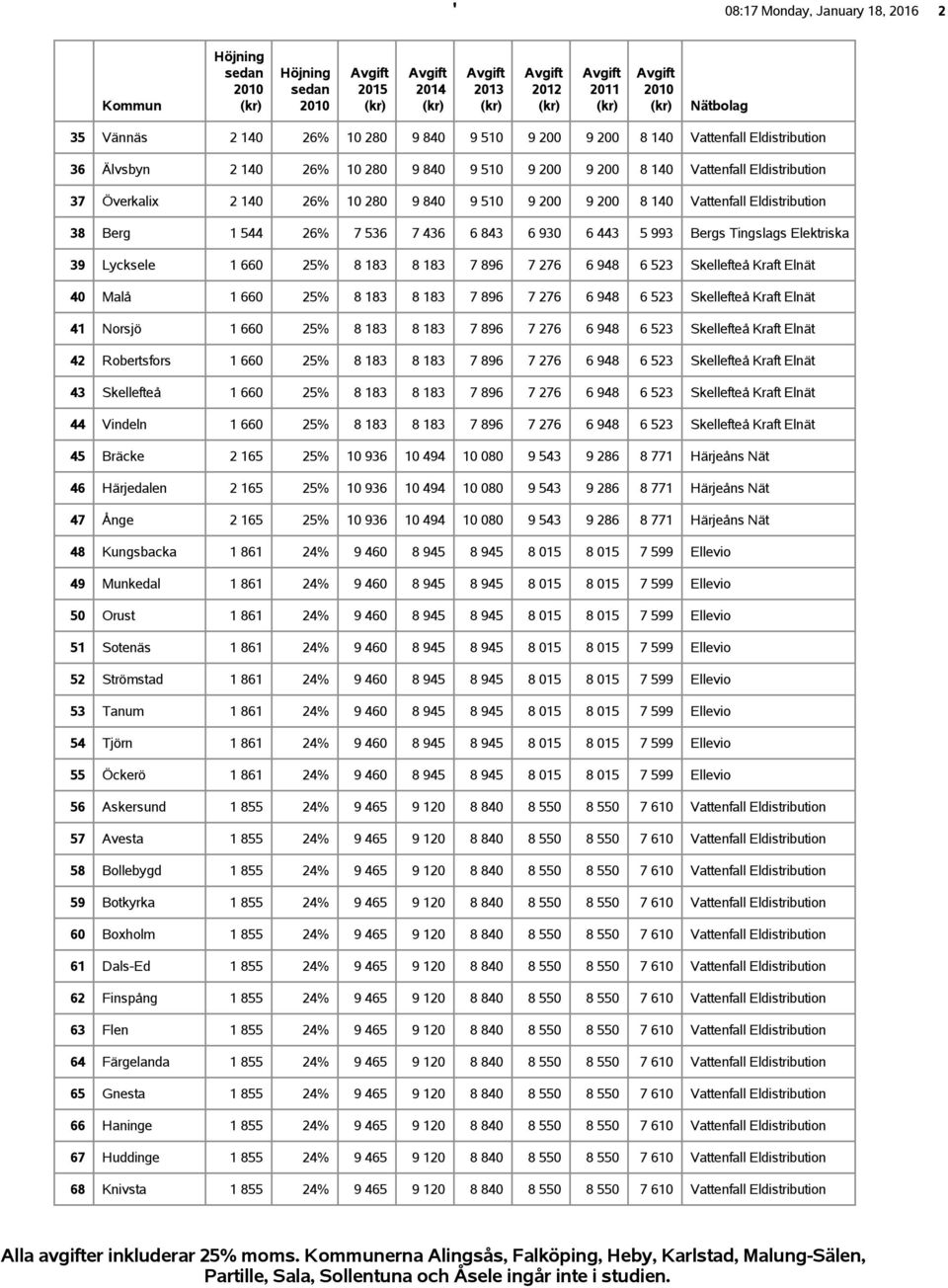 '

08:17 Monday, January 18, 2016 2

| | Kommun | Höjning sedan 2010 (kr) | Höjning sedan 2010 | Avgift 2015 (kr) | Avgift 2014 (kr) | Avgift 2013 (kr) | Avgift 2012 (kr) | Avgift 2011 (kr) | Avgift 2010 (kr) | Nätbolag |
|---|---|---|---|---|---|---|---|---|---|---|
| 35 | Vännäs | 2 140 | 26% | 10 280 | 9 840 | 9 510 | 9 200 | 9 200 | 8 140 | Vattenfall Eldistribution |
| 36 | Älvsbyn | 2 140 | 26% | 10 280 | 9 840 | 9 510 | 9 200 | 9 200 | 8 140 | Vattenfall Eldistribution |
| 37 | Överkalix | 2 140 | 26% | 10 280 | 9 840 | 9 510 | 9 200 | 9 200 | 8 140 | Vattenfall Eldistribution |
| 38 | Berg | 1 544 | 26% | 7 536 | 7 436 | 6 843 | 6 930 | 6 443 | 5 993 | Bergs Tingslags Elektriska |
| 39 | Lycksele | 1 660 | 25% | 8 183 | 8 183 | 7 896 | 7 276 | 6 948 | 6 523 | Skellefteå Kraft Elnät |
| 40 | Malå | 1 660 | 25% | 8 183 | 8 183 | 7 896 | 7 276 | 6 948 | 6 523 | Skellefteå Kraft Elnät |
| 41 | Norsjö | 1 660 | 25% | 8 183 | 8 183 | 7 896 | 7 276 | 6 948 | 6 523 | Skellefteå Kraft Elnät |
| 42 | Robertsfors | 1 660 | 25% | 8 183 | 8 183 | 7 896 | 7 276 | 6 948 | 6 523 | Skellefteå Kraft Elnät |
| 43 | Skellefteå | 1 660 | 25% | 8 183 | 8 183 | 7 896 | 7 276 | 6 948 | 6 523 | Skellefteå Kraft Elnät |
| 44 | Vindeln | 1 660 | 25% | 8 183 | 8 183 | 7 896 | 7 276 | 6 948 | 6 523 | Skellefteå Kraft Elnät |
| 45 | Bräcke | 2 165 | 25% | 10 936 | 10 494 | 10 080 | 9 543 | 9 286 | 8 771 | Härjeåns Nät |
| 46 | Härjedalen | 2 165 | 25% | 10 936 | 10 494 | 10 080 | 9 543 | 9 286 | 8 771 | Härjeåns Nät |
| 47 | Ånge | 2 165 | 25% | 10 936 | 10 494 | 10 080 | 9 543 | 9 286 | 8 771 | Härjeåns Nät |
| 48 | Kungsbacka | 1 861 | 24% | 9 460 | 8 945 | 8 945 | 8 015 | 8 015 | 7 599 | Ellevio |
| 49 | Munkedal | 1 861 | 24% | 9 460 | 8 945 | 8 945 | 8 015 | 8 015 | 7 599 | Ellevio |
| 50 | Orust | 1 861 | 24% | 9 460 | 8 945 | 8 945 | 8 015 | 8 015 | 7 599 | Ellevio |
| 51 | Sotenäs | 1 861 | 24% | 9 460 | 8 945 | 8 945 | 8 015 | 8 015 | 7 599 | Ellevio |
| 52 | Strömstad | 1 861 | 24% | 9 460 | 8 945 | 8 945 | 8 015 | 8 015 | 7 599 | Ellevio |
| 53 | Tanum | 1 861 | 24% | 9 460 | 8 945 | 8 945 | 8 015 | 8 015 | 7 599 | Ellevio |
| 54 | Tjörn | 1 861 | 24% | 9 460 | 8 945 | 8 945 | 8 015 | 8 015 | 7 599 | Ellevio |
| 55 | Öckerö | 1 861 | 24% | 9 460 | 8 945 | 8 945 | 8 015 | 8 015 | 7 599 | Ellevio |
| 56 | Askersund | 1 855 | 24% | 9 465 | 9 120 | 8 840 | 8 550 | 8 550 | 7 610 | Vattenfall Eldistribution |
| 57 | Avesta | 1 855 | 24% | 9 465 | 9 120 | 8 840 | 8 550 | 8 550 | 7 610 | Vattenfall Eldistribution |
| 58 | Bollebygd | 1 855 | 24% | 9 465 | 9 120 | 8 840 | 8 550 | 8 550 | 7 610 | Vattenfall Eldistribution |
| 59 | Botkyrka | 1 855 | 24% | 9 465 | 9 120 | 8 840 | 8 550 | 8 550 | 7 610 | Vattenfall Eldistribution |
| 60 | Boxholm | 1 855 | 24% | 9 465 | 9 120 | 8 840 | 8 550 | 8 550 | 7 610 | Vattenfall Eldistribution |
| 61 | Dals-Ed | 1 855 | 24% | 9 465 | 9 120 | 8 840 | 8 550 | 8 550 | 7 610 | Vattenfall Eldistribution |
| 62 | Finspång | 1 855 | 24% | 9 465 | 9 120 | 8 840 | 8 550 | 8 550 | 7 610 | Vattenfall Eldistribution |
| 63 | Flen | 1 855 | 24% | 9 465 | 9 120 | 8 840 | 8 550 | 8 550 | 7 610 | Vattenfall Eldistribution |
| 64 | Färgelanda | 1 855 | 24% | 9 465 | 9 120 | 8 840 | 8 550 | 8 550 | 7 610 | Vattenfall Eldistribution |
| 65 | Gnesta | 1 855 | 24% | 9 465 | 9 120 | 8 840 | 8 550 | 8 550 | 7 610 | Vattenfall Eldistribution |
| 66 | Haninge | 1 855 | 24% | 9 465 | 9 120 | 8 840 | 8 550 | 8 550 | 7 610 | Vattenfall Eldistribution |
| 67 | Huddinge | 1 855 | 24% | 9 465 | 9 120 | 8 840 | 8 550 | 8 550 | 7 610 | Vattenfall Eldistribution |
| 68 | Knivsta | 1 855 | 24% | 9 465 | 9 120 | 8 840 | 8 550 | 8 550 | 7 610 | Vattenfall Eldistribution |

Alla avgifter inkluderar 25% moms. Kommunerna Alingsås, Falköping, Heby, Karlstad, Malung-Sälen, Partille, Sala, Sollentuna och Åsele ingår inte i studien.